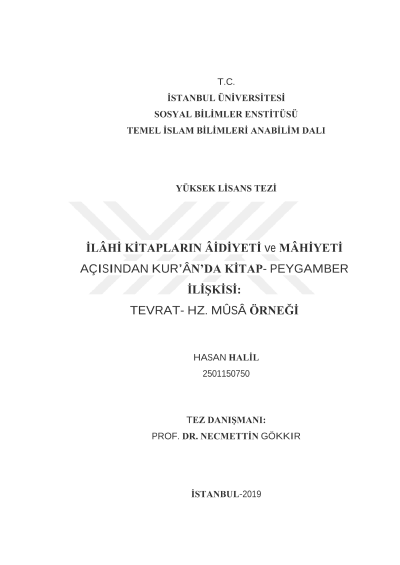 T.C.
İSTANBUL ÜNİVERSİTESİ
SOSYAL BİLİMLER ENSTİTÜSÜ
TEMEL İSLAM BİLİMLERİ ANABİLİM DALI

YÜKSEK LİSANS TEZİ

İLÂHİ KİTAPLARIN ÂİDİYETİ ve MÂHİYETİ AÇISINDAN KUR'ÂN'DA KİTAP- PEYGAMBER İLİŞKİSİ:
TEVRAT- HZ. MÛSÂ ÖRNEĞİ

HASAN HALİL
2501150750

TEZ DANIŞMANI:
PROF. DR. NECMETTİN GÖKKIR

İSTANBUL-2019